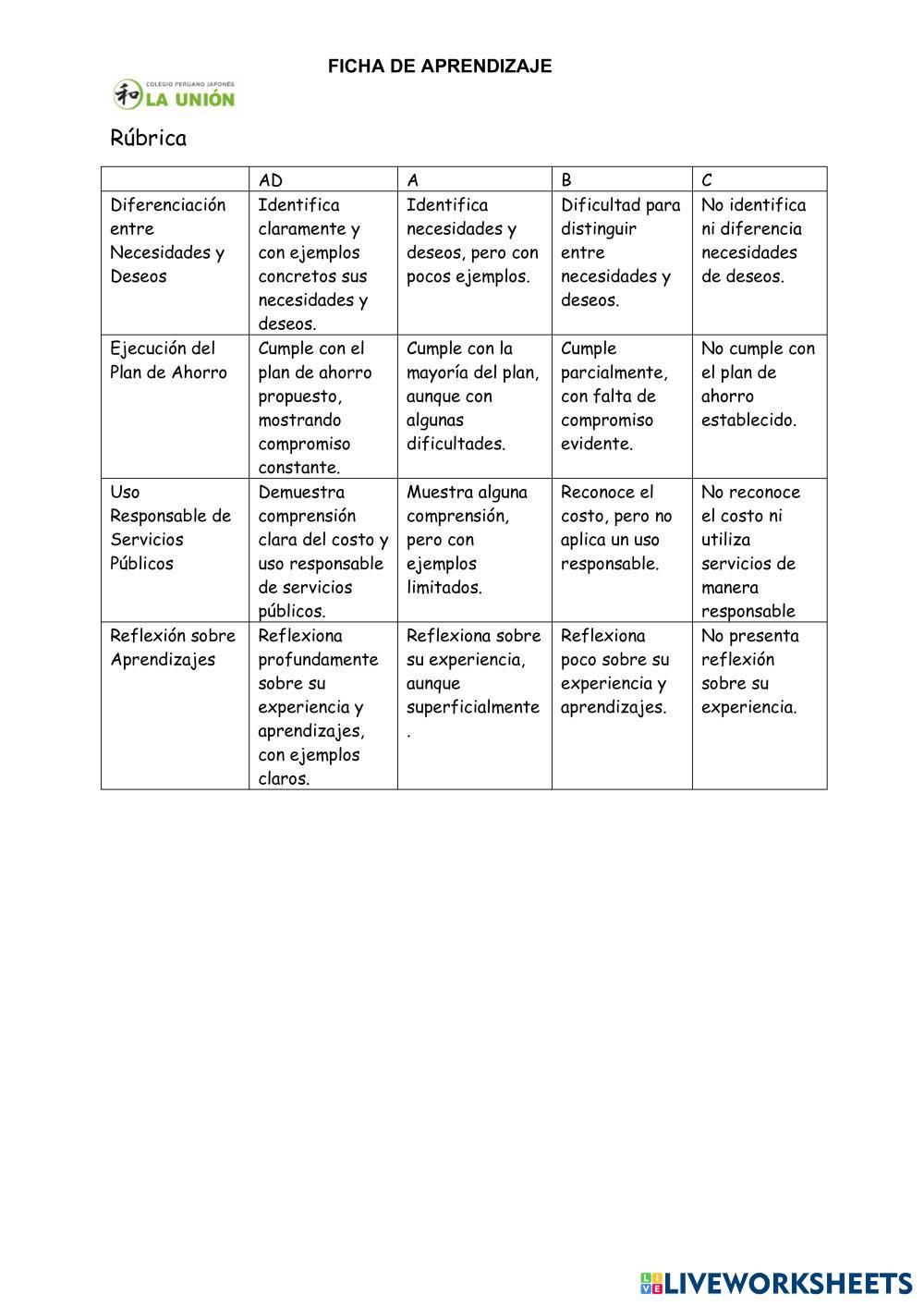 FICHA DE APRENDIZAJE

和 COLEGIO PERUANO JAPONÉS LA UNIÓN

Rúbrica

| | AD | A | B | C |
|---|---|---|---|---|
| Diferenciación entre Necesidades y Deseos | Identifica claramente y con ejemplos concretos sus necesidades y deseos. | Identifica necesidades y deseos, pero con pocos ejemplos. | Dificultad para distinguir entre necesidades y deseos. | No identifica ni diferencia necesidades de deseos. |
| Ejecución del Plan de Ahorro | Cumple con el plan de ahorro propuesto, mostrando compromiso constante. | Cumple con la mayoría del plan, aunque con algunas dificultades. | Cumple parcialmente, con falta de compromiso evidente. | No cumple con el plan de ahorro establecido. |
| Uso Responsable de Servicios Públicos | Demuestra comprensión clara del costo y uso responsable de servicios públicos. | Muestra alguna comprensión, pero con ejemplos limitados. | Reconoce el costo, pero no aplica un uso responsable. | No reconoce el costo ni utiliza servicios de manera responsable |
| Reflexión sobre Aprendizajes | Reflexiona profundamente sobre su experiencia y aprendizajes, con ejemplos claros. | Reflexiona sobre su experiencia, aunque superficialmente. | Reflexiona poco sobre su experiencia y aprendizajes. | No presenta reflexión sobre su experiencia. |

LIVEWORKSHEETS